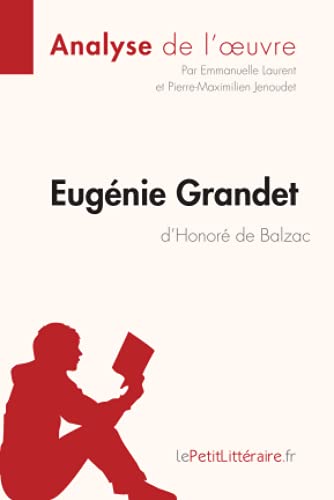 Analyse de l'œuvre
Par Emmanuelle Laurent et Pierre-Maximilien Jenoudet

Eugénie Grandet
d'Honoré de Balzac

lePetitLittéraire.fr